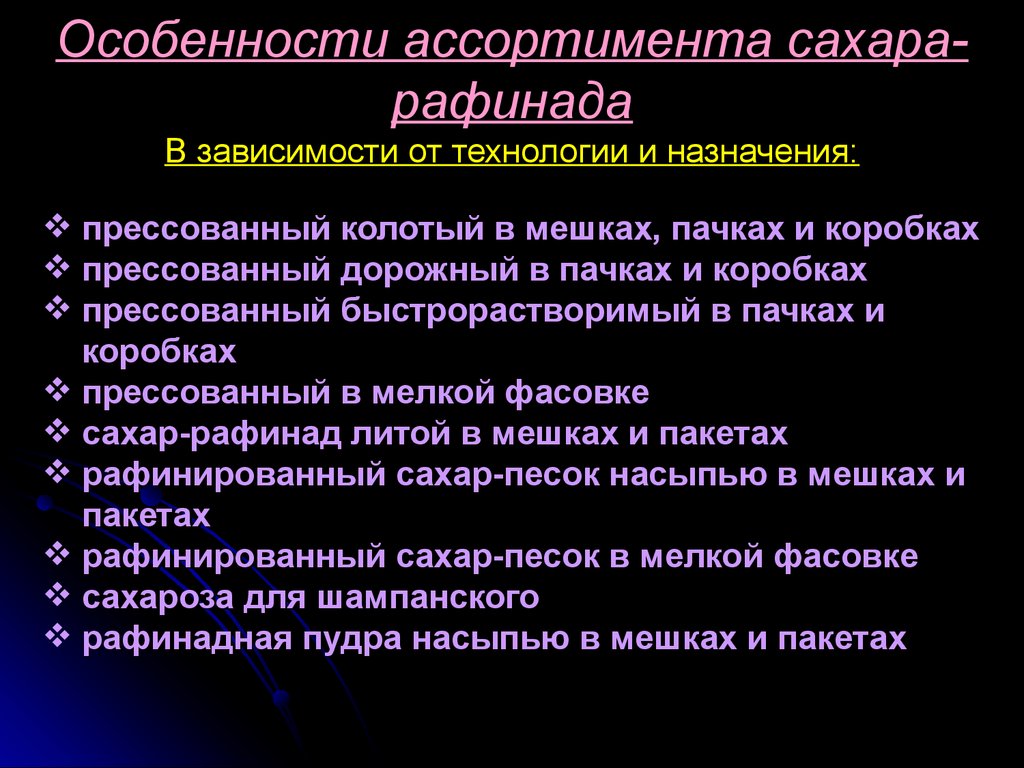 Особенности ассортимента сахара-рафинада

В зависимости от технологии и назначения:

❖ прессованный колотый в мешках, пачках и коробках
❖ прессованный дорожный в пачках и коробках
❖ прессованный быстрорастворимый в пачках и коробках
❖ прессованный в мелкой фасовке
❖ сахар-рафинад литой в мешках и пакетах
❖ рафинированный сахар-песок насыпью в мешках и пакетах
❖ рафинированный сахар-песок в мелкой фасовке
❖ сахароза для шампанского
❖ рафинадная пудра насыпью в мешках и пакетах